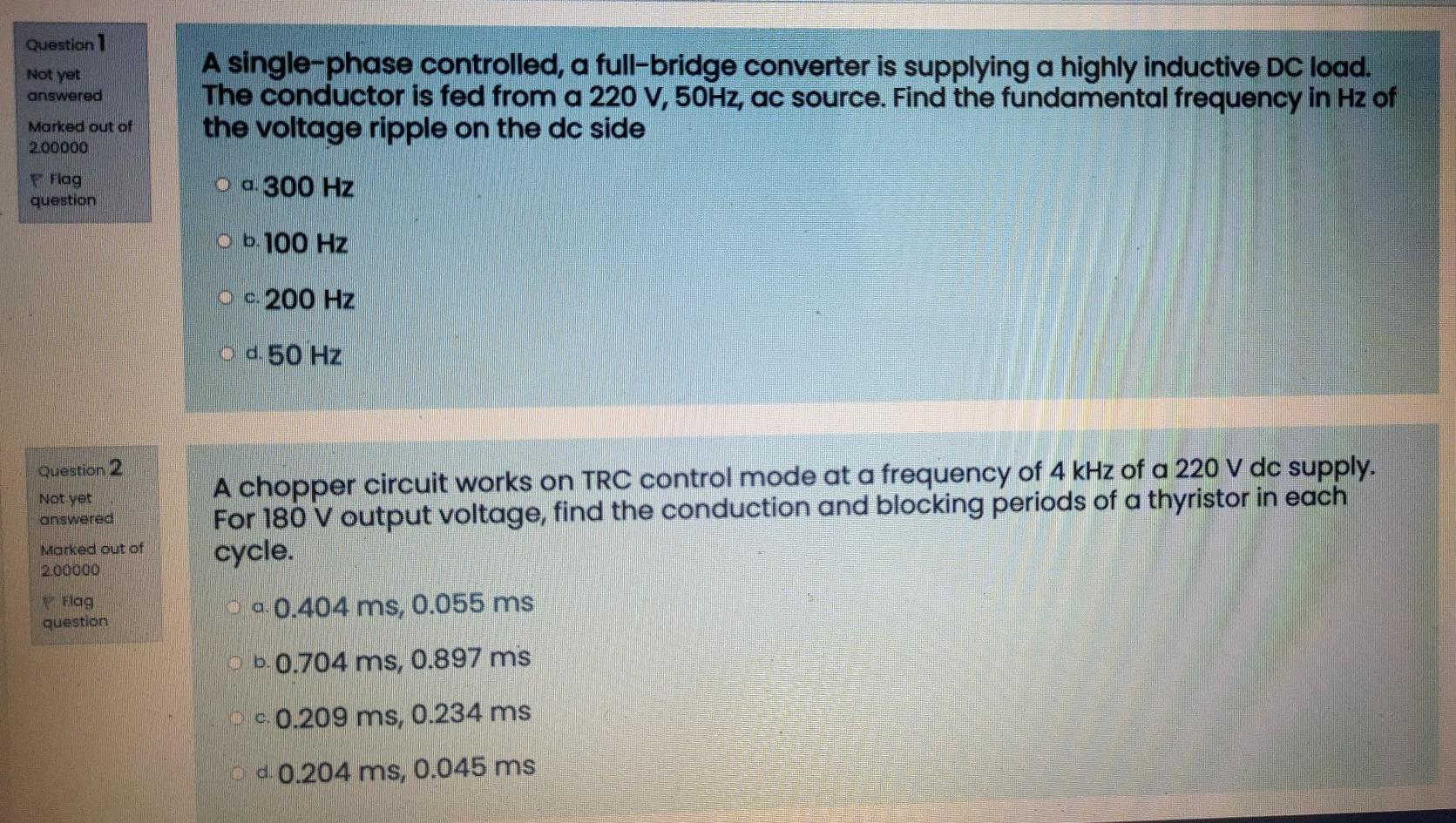 Question 1

Not yet answered

Marked out of 2.00000

Flag question

A single-phase controlled, a full-bridge converter is supplying a highly inductive DC load. The conductor is fed from a 220 V, 50Hz, ac source. Find the fundamental frequency in Hz of the voltage ripple on the dc side

a. 300 Hz

b. 100 Hz

c. 200 Hz

d. 50 Hz

Question 2

Not yet answered

Marked out of 2.00000

Flag question

A chopper circuit works on TRC control mode at a frequency of 4 kHz of a 220 V dc supply. For 180 V output voltage, find the conduction and blocking periods of a thyristor in each cycle.

a. 0.404 ms, 0.055 ms

b. 0.704 ms, 0.897 ms

c. 0.209 ms, 0.234 ms

d. 0.204 ms, 0.045 ms